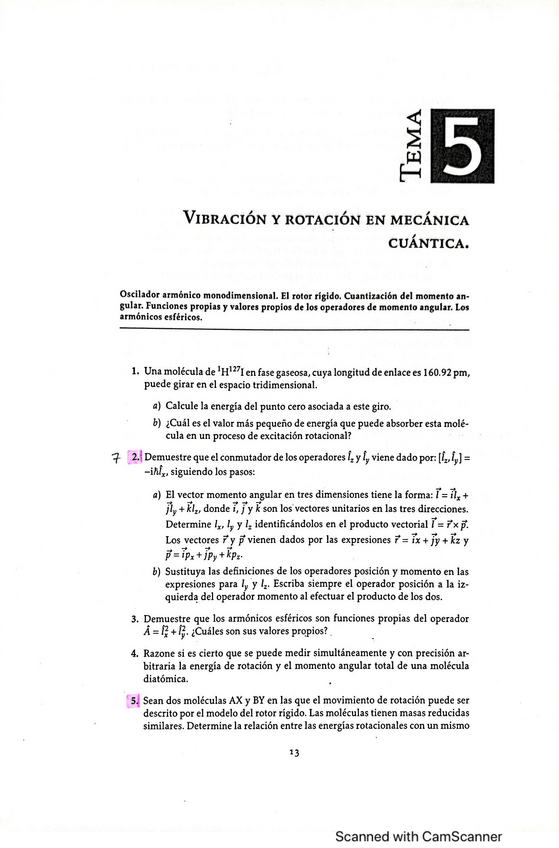 TEMA 5

VIBRACIÓN Y ROTACIÓN EN MECÁNICA CUÁNTICA.

Oscilador armónico monodimensional. El rotor rígido. Cuantización del momento angular. Funciones propias y valores propios de los operadores de momento angular. Los armónicos esféricos.

1. Una molécula de $^1H^{127}I$ en fase gaseosa, cuya longitud de enlace es 160.92 pm, puede girar en el espacio tridimensional.

a) Calcule la energía del punto cero asociada a este giro.

b) ¿Cuál es el valor más pequeño de energía que puede absorber esta molécula en un proceso de excitación rotacional?

7 2. Demuestre que el conmutador de los operadores $\hat{l}_z$ y $\hat{l}_y$ viene dado por: $[\hat{l}_z, \hat{l}_y] = -i\hbar\hat{l}_x$, siguiendo los pasos:

a) El vector momento angular en tres dimensiones tiene la forma: $\vec{l} = \vec{i}l_x + \vec{j}l_y + \vec{k}l_z$, donde $\vec{i}$, $\vec{j}$ y $\vec{k}$ son los vectores unitarios en las tres direcciones. Determine $l_x$, $l_y$ y $l_z$ identificándolos en el producto vectorial $\vec{l} = \vec{r} \times \vec{p}$. Los vectores $\vec{r}$ y $\vec{p}$ vienen dados por las expresiones $\vec{r} = \vec{i}x + \vec{j}y + \vec{k}z$ y $\vec{p} = \vec{i}p_x + \vec{j}p_y + \vec{k}p_z$.

b) Sustituya las definiciones de los operadores posición y momento en las expresiones para $l_y$ y $l_z$. Escriba siempre el operador posición a la izquierda del operador momento al efectuar el producto de los dos.

3. Demuestre que los armónicos esféricos son funciones propias del operador $\hat{A} = \hat{l}_x^2 + \hat{l}_y^2$. ¿Cuáles son sus valores propios?

4. Razone si es cierto que se puede medir simultáneamente y con precisión arbitraria la energía de rotación y el momento angular total de una molécula diatómica.

5. Sean dos moléculas AX y BY en las que el movimiento de rotación puede ser descrito por el modelo del rotor rígido. Las moléculas tienen masas reducidas similares. Determine la relación entre las energías rotacionales con un mismo

13

Scanned with CamScanner